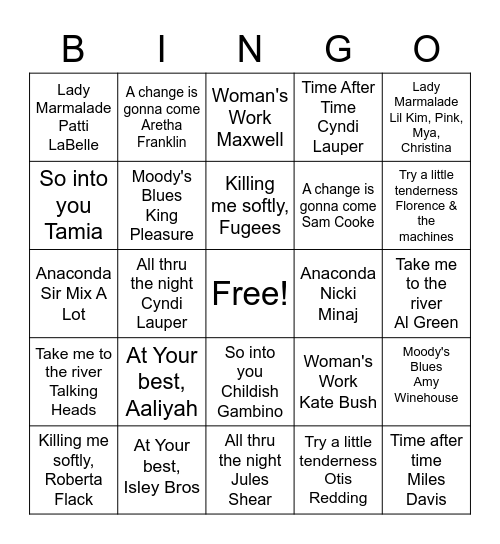 | B | I | N | G | O |
|---|---|---|---|---|
| Lady Marmalade Patti LaBelle | A change is gonna come Aretha Franklin | Woman's Work Maxwell | Time After Time Cyndi Lauper | Lady Marmalade Lil Kim, Pink, Mya, Christina |
| So into you Tamia | Moody's Blues King Pleasure | Killing me softly, Fugees | A change is gonna come Sam Cooke | Try a little tenderness Florence & the machines |
| Anaconda Sir Mix A Lot | All thru the night Cyndi Lauper | Free! | Anaconda Nicki Minaj | Take me to the river Al Green |
| Take me to the river Talking Heads | At Your best, Aaliyah | So into you Childish Gambino | Woman's Work Kate Bush | Moody's Blues Amy Winehouse |
| Killing me softly, Roberta Flack | At Your best, Isley Bros | All thru the night Jules Shear | Try a little tenderness Otis Redding | Time after time Miles Davis |